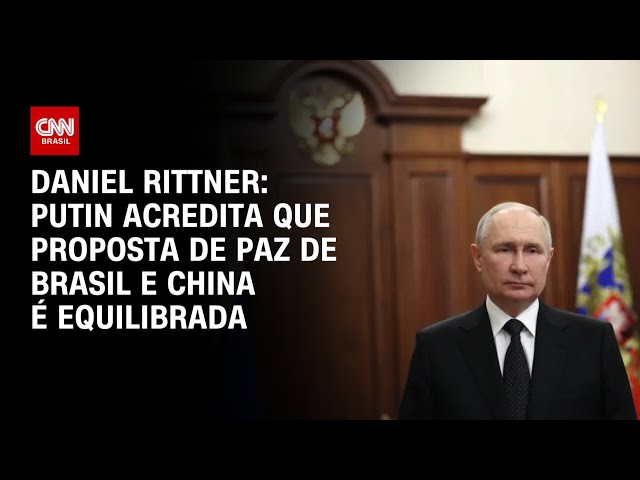 CNN
BRASIL

DANIEL RITTNER:
PUTIN ACREDITA QUE PROPOSTA DE PAZ DE BRASIL E CHINA É EQUILIBRADA